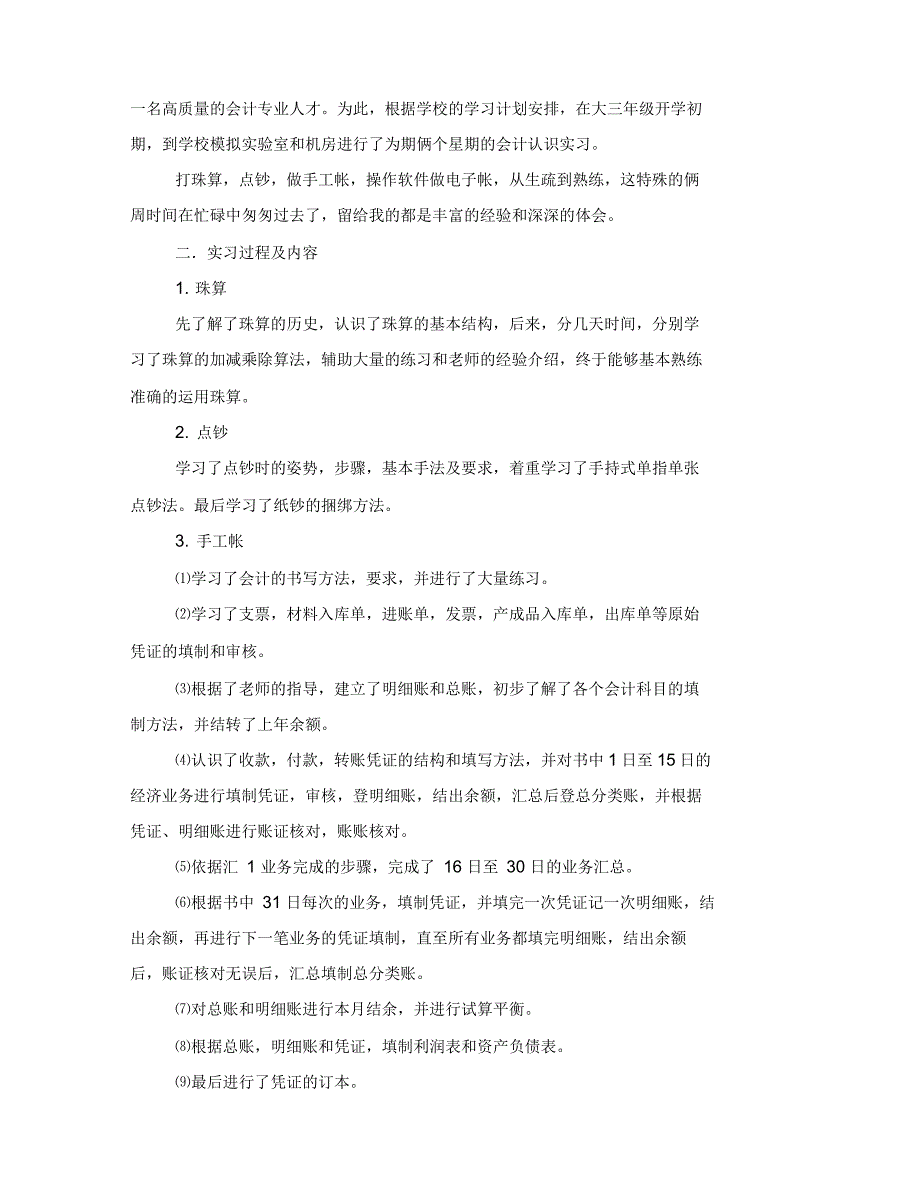 一名高质量的会计专业人才。为此，根据学校的学习计划安排，在大三年级开学初期，到学校模拟实验室和机房进行了为期俩个星期的会计认识实习。

打珠算，点钞，做手工帐，操作软件做电子帐，从生疏到熟练，这特殊的俩周时间在忙碌中匆匆过去了，留给我的都是丰富的经验和深深的体会。

二．实习过程及内容

1. 珠算

先了解了珠算的历史，认识了珠算的基本结构，后来，分几天时间，分别学习了珠算的加减乘除算法，辅助大量的练习和老师的经验介绍，终于能够基本熟练准确的运用珠算。

2. 点钞

学习了点钞时的姿势，步骤，基本手法及要求，着重学习了手持式单指单张点钞法。最后学习了纸钞的捆绑方法。

3. 手工帐

⑴学习了会计的书写方法，要求，并进行了大量练习。

⑵学习了支票，材料入库单，进账单，发票，产成品入库单，出库单等原始凭证的填制和审核。

⑶根据了老师的指导，建立了明细账和总账，初步了解了各个会计科目的填制方法，并结转了上年余额。

⑷认识了收款，付款，转账凭证的结构和填写方法，并对书中 1 日至 15 日的经济业务进行填制凭证，审核，登明细账，结出余额，汇总后登总分类账，并根据凭证、明细账进行账证核对，账账核对。

⑸依据汇 1 业务完成的步骤，完成了 16 日至 30 日的业务汇总。

⑹根据书中 31 日每次的业务，填制凭证，并填完一次凭证记一次明细账，结出余额，再进行下一笔业务的凭证填制，直至所有业务都填完明细账，结出余额后，账证核对无误后，汇总填制总分类账。

⑺对总账和明细账进行本月结余，并进行试算平衡。

⑻根据总账，明细账和凭证，填制利润表和资产负债表。

⑼最后进行了凭证的订本。